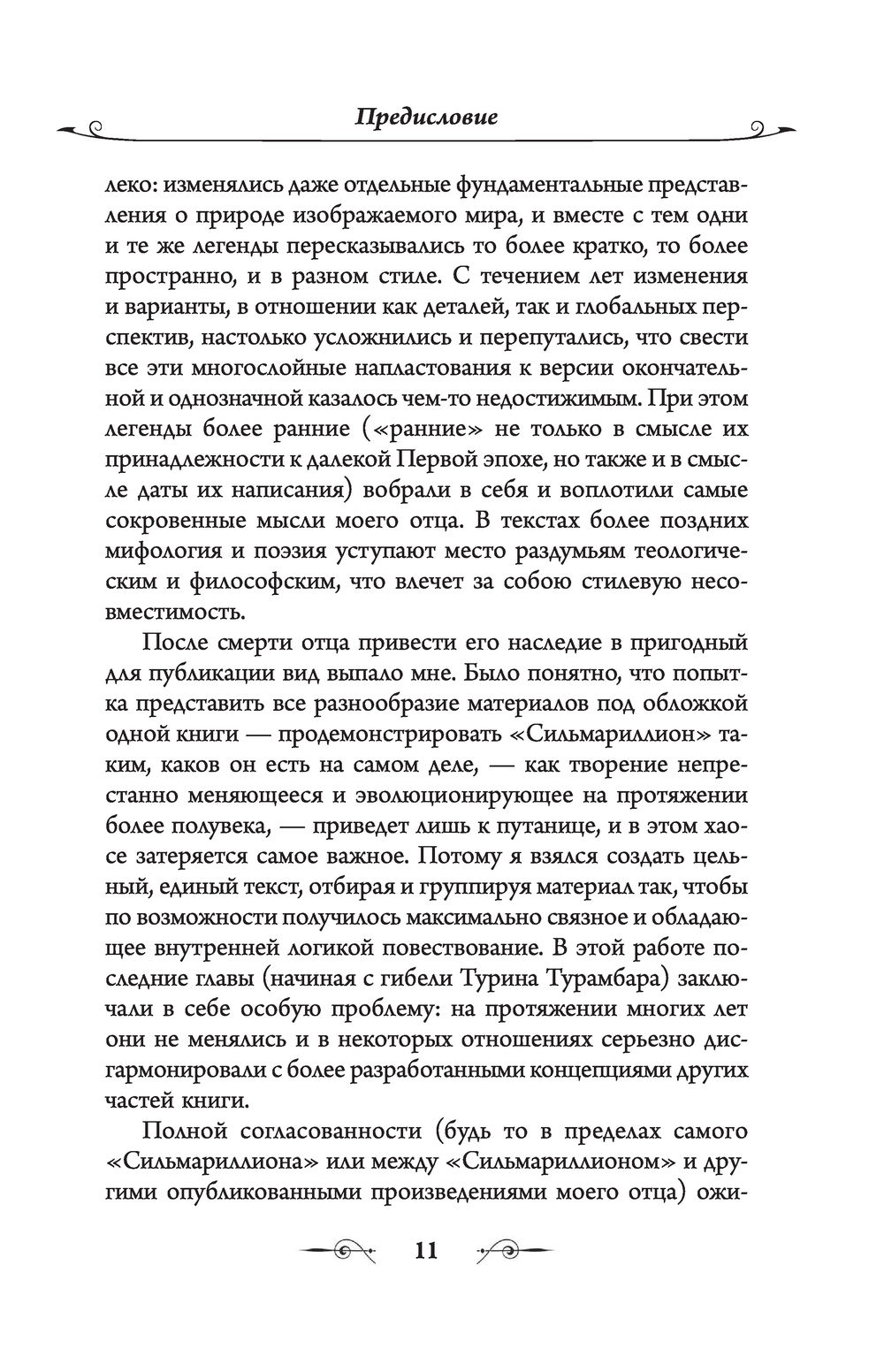 Предисловие

леко: изменялись даже отдельные фундаментальные представления о природе изображаемого мира, и вместе с тем одни и те же легенды пересказывались то более кратко, то более пространно, и в разном стиле. С течением лет изменения и варианты, в отношении как деталей, так и глобальных перспектив, настолько усложнились и перепутались, что свести все эти многослойные напластования к версии окончательной и однозначной казалось чем-то недостижимым. При этом легенды более ранние («ранние» не только в смысле их принадлежности к далекой Первой эпохе, но также и в смысле даты их написания) вобрали в себя и воплотили самые сокровенные мысли моего отца. В текстах более поздних мифология и поэзия уступают место раздумьям теологическим и философским, что влечет за собою стилевую несовместимость.

После смерти отца привести его наследие в пригодный для публикации вид выпало мне. Было понятно, что попытка представить все разнообразие материалов под обложкой одной книги — продемонстрировать «Сильмариллион» таким, каков он есть на самом деле, — как творение непрестанно меняющееся и эволюционирующее на протяжении более полувека, — приведет лишь к путанице, и в этом хаосе затеряется самое важное. Потому я взялся создать цельный, единый текст, отбирая и группируя материал так, чтобы по возможности получилось максимально связное и обладающее внутренней логикой повествование. В этой работе последние главы (начиная с гибели Турина Турамбара) заключали в себе особую проблему: на протяжении многих лет они не менялись и в некоторых отношениях серьезно дисгармонировали с более разработанными концепциями других частей книги.

Полной согласованности (будь то в пределах самого «Сильмариллиона» или между «Сильмариллионом» и другими опубликованными произведениями моего отца) ожи-

11